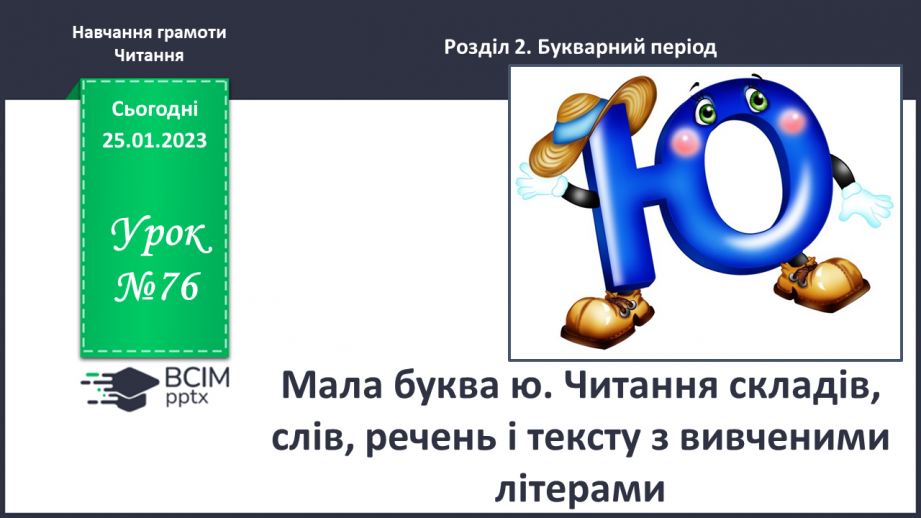 Навчання грамоти
Читання

Розділ 2. Букварний період

Сьогодні
25.01.2023

Урок
№76

ВСІМ
pptx

Мала буква ю. Читання складів, слів, речень і тексту з вивченими літерами